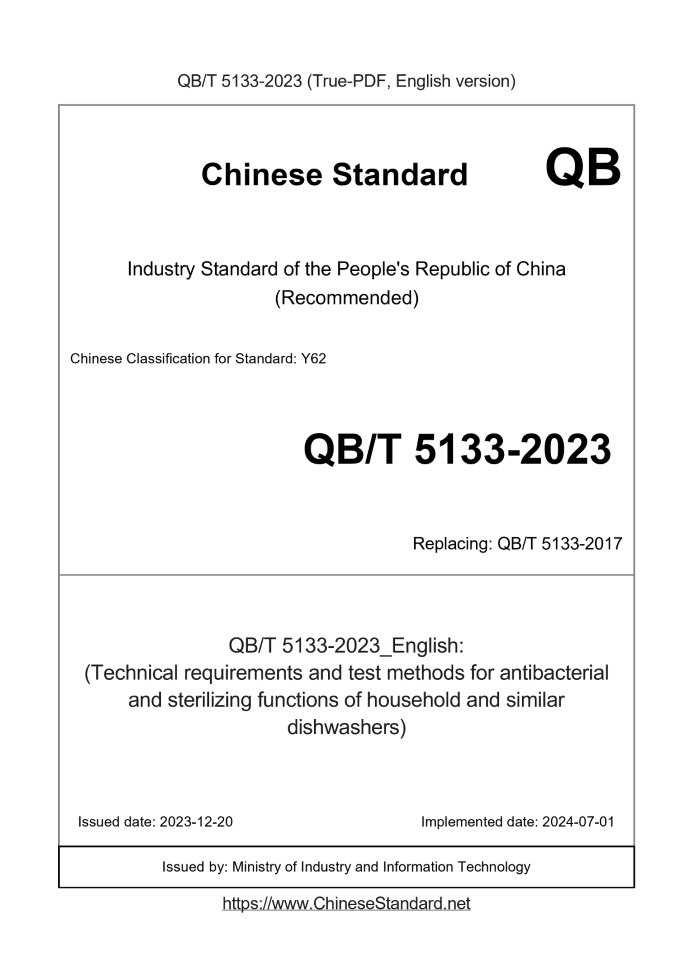 QB/T 5133-2023 (True-PDF, English version)

Chinese Standard QB

Industry Standard of the People's Republic of China (Recommended)

Chinese Classification for Standard: Y62

QB/T 5133-2023

Replacing: QB/T 5133-2017

QB/T 5133-2023_English: (Technical requirements and test methods for antibacterial and sterilizing functions of household and similar dishwashers)

Issued date: 2023-12-20

Implemented date: 2024-07-01

Issued by: Ministry of Industry and Information Technology

https://www.ChineseStandard.net